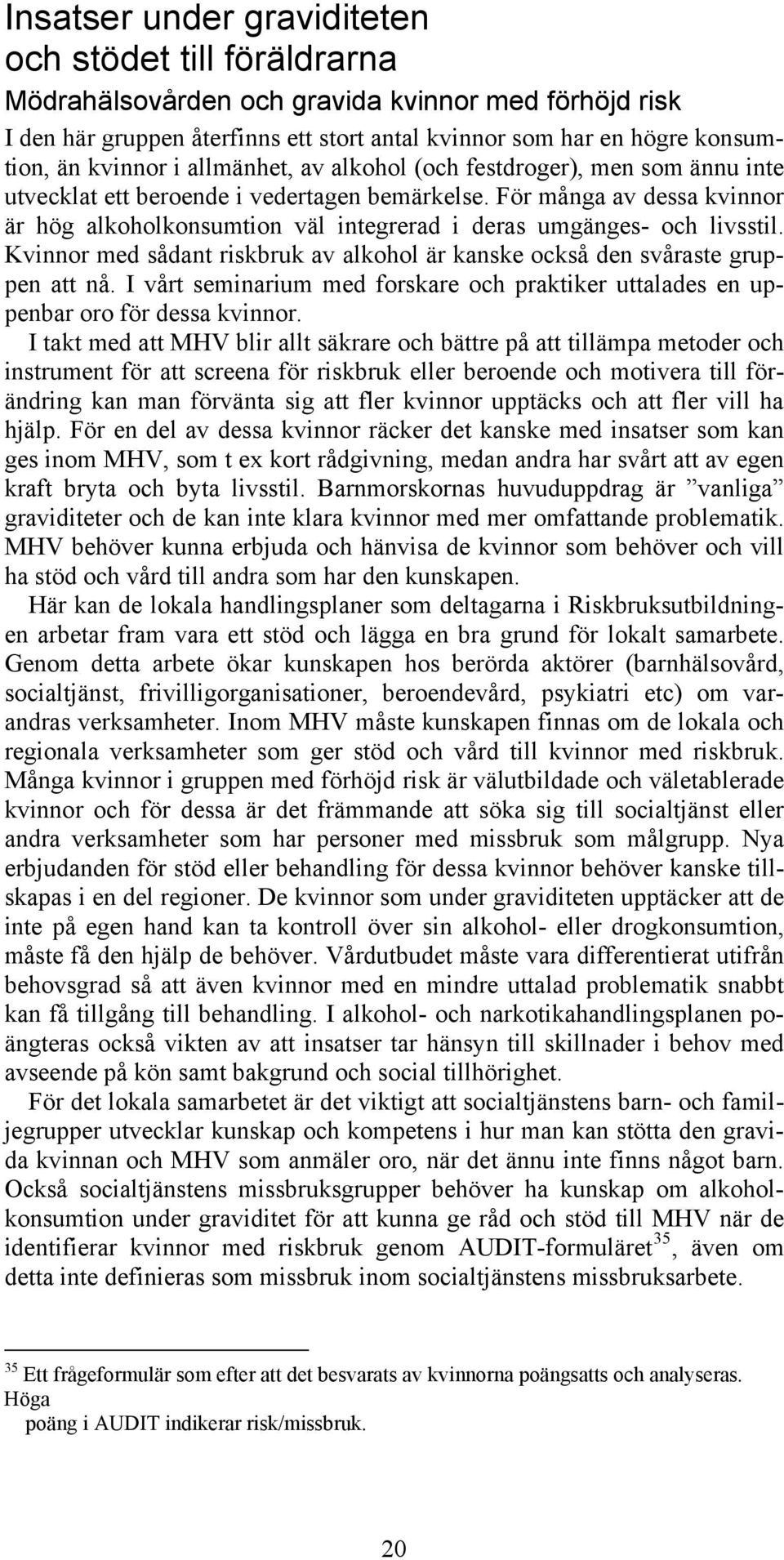 Insatser under graviditeten och stödet till föräldrarna

Mödrahälsovården och gravida kvinnor med förhöjd risk

I den här gruppen återfinns ett stort antal kvinnor som har en högre konsumtion, än kvinnor i allmänhet, av alkohol (och festdroger), men som ännu inte utvecklat ett beroende i vedertagen bemärkelse. För många av dessa kvinnor är hög alkoholkonsumtion väl integrerad i deras umgänges- och livsstil. Kvinnor med sådant riskbruk av alkohol är kanske också den svåraste gruppen att nå. I vårt seminarium med forskare och praktiker uttalades en uppenbar oro för dessa kvinnor.

I takt med att MHV blir allt säkrare och bättre på att tillämpa metoder och instrument för att screena för riskbruk eller beroende och motivera till förändring kan man förvänta sig att fler kvinnor upptäcks och att fler vill ha hjälp. För en del av dessa kvinnor räcker det kanske med insatser som kan ges inom MHV, som t ex kort rådgivning, medan andra har svårt att av egen kraft bryta och byta livsstil. Barnmorskornas huvuduppdrag är ”vanliga” graviditeter och de kan inte klara kvinnor med mer omfattande problematik. MHV behöver kunna erbjuda och hänvisa de kvinnor som behöver och vill ha stöd och vård till andra som har den kunskapen.

Här kan de lokala handlingsplaner som deltagarna i Riskbruksutbildningen arbetar fram vara ett stöd och lägga en bra grund för lokalt samarbete. Genom detta arbete ökar kunskapen hos berörda aktörer (barnhälsovård, socialtjänst, frivilligorganisationer, beroendevård, psykiatri etc) om varandras verksamheter. Inom MHV måste kunskapen finnas om de lokala och regionala verksamheter som ger stöd och vård till kvinnor med riskbruk. Många kvinnor i gruppen med förhöjd risk är välutbildade och väletablerade kvinnor och för dessa är det främmande att söka sig till socialtjänst eller andra verksamheter som har personer med missbruk som målgrupp. Nya erbjudanden för stöd eller behandling för dessa kvinnor behöver kanske tillskapas i en del regioner. De kvinnor som under graviditeten upptäcker att de inte på egen hand kan ta kontroll över sin alkohol- eller drogkonsumtion, måste få den hjälp de behöver. Vårdutbudet måste vara differentierat utifrån behovsgrad så att även kvinnor med en mindre uttalad problematik snabbt kan få tillgång till behandling. I alkohol- och narkotikahandlingsplanen poängteras också vikten av att insatser tar hänsyn till skillnader i behov med avseende på kön samt bakgrund och social tillhörighet.

För det lokala samarbetet är det viktigt att socialtjänstens barn- och familjegrupper utvecklar kunskap och kompetens i hur man kan stötta den gravida kvinnan och MHV som anmäler oro, när det ännu inte finns något barn. Också socialtjänstens missbruksgrupper behöver ha kunskap om alkoholkonsumtion under graviditet för att kunna ge råd och stöd till MHV när de identifierar kvinnor med riskbruk genom AUDIT-formuläret$^{35}$, även om detta inte definieras som missbruk inom socialtjänstens missbruksarbete.

$^{35}$ Ett frågeformulär som efter att det besvarats av kvinnorna poängsatts och analyseras. Höga
poäng i AUDIT indikerar risk/missbruk.

20